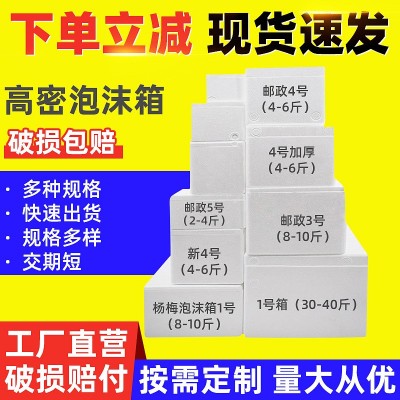 下单立减 现货速发

高密泡沫箱

破损包赔

· 多种规格
· 快速出货
· 规格多样
· 交期短

邮政4号
（4-6斤）

4号加厚
（4-6斤）

邮政5号
（2-4斤）

邮政3号
（8-10斤）

新4号
（4-6斤）

杨梅泡沫箱1号
（8-10斤）

1号箱（30-40斤）

工厂直营
破损赔付

按需定制 量大从优